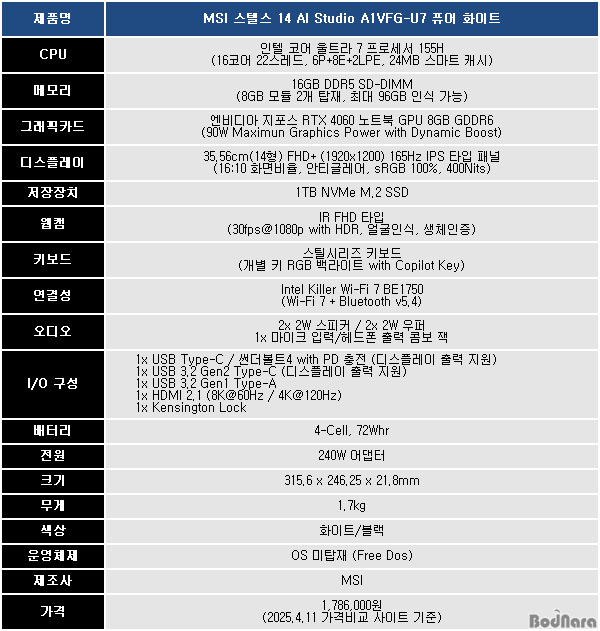 | 제품명 | MSI 스텔스 14 AI Studio A1VFG-U7 퓨어 화이트 |
|---|---|
| CPU | 인텔 코어 울트라 7 프로세서 155H (16코어 22스레드, 6P+8E+2LPE, 24MB 스마트 캐시) |
| 메모리 | 16GB DDR5 SD-DIMM (8GB 모듈 2개 탑재, 최대 96GB 인식 가능) |
| 그래픽카드 | 엔비디아 지포스 RTX 4060 노트북 GPU 8GB GDDR6 (90W Maximun Graphics Power with Dynamic Boost) |
| 디스플레이 | 35.56cm(14형) FHD+ (1920x1200) 165Hz IPS 타입 패널 (16:10 화면비율, 안티글레어, sRGB 100%, 400Nits) |
| 저장장치 | 1TB NVMe M.2 SSD |
| 웹캠 | IR FHD 타입 (30fps@1080p with HDR, 얼굴인식, 생체인증) |
| 키보드 | 스틸시리즈 키보드 (개별 키 RGB 백라이트 with Copilot Key) |
| 연결성 | Intel Killer Wi-Fi 7 BE1750 (Wi-Fi 7 + Bluetooth v5.4) |
| 오디오 | 2x 2W 스피커 / 2x 2W 우퍼 1x 마이크 입력/헤드폰 출력 콤보 잭 |
| I/O 구성 | 1x USB Type-C / 썬더볼트4 with PD 충전 (디스플레이 출력 지원) 1x USB 3.2 Gen2 Type-C (디스플레이 출력 지원) 1x USB 3.2 Gen1 Type-A 1x HDMI 2.1 (8K@60Hz / 4K@120Hz) 1x Kensington Lock |
| 배터리 | 4-Cell, 72Whr |
| 전원 | 240W 어댑터 |
| 크기 | 315.6 x 246.25 x 21.8mm |
| 무게 | 1.7kg |
| 색상 | 화이트/블랙 |
| 운영체제 | OS 미탑재 (Free Dos) |
| 제조사 | MSI |
| 가격 | 1,786,000원 (2025.4.11 가격비교 사이트 기준) |

BodNara